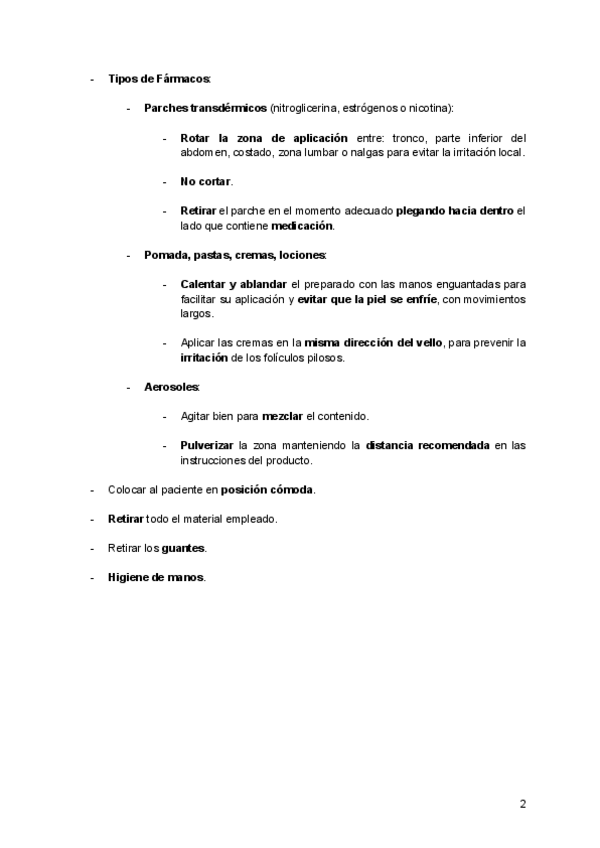 - Tipos de Fármacos:

- Parches transdérmicos (nitroglicerina, estrógenos o nicotina):

- Rotar la zona de aplicación entre: tronco, parte inferior del abdomen, costado, zona lumbar o nalgas para evitar la irritación local.

- No cortar.

- Retirar el parche en el momento adecuado plegando hacia dentro el lado que contiene medicación.

- Pomada, pastas, cremas, lociones:

- Calentar y ablandar el preparado con las manos enguantadas para facilitar su aplicación y evitar que la piel se enfríe, con movimientos largos.

- Aplicar las cremas en la misma dirección del vello, para prevenir la irritación de los folículos pilosos.

- Aerosoles:

- Agitar bien para mezclar el contenido.

- Pulverizar la zona manteniendo la distancia recomendada en las instrucciones del producto.

- Colocar al paciente en posición cómoda.

- Retirar todo el material empleado.

- Retirar los guantes.

- Higiene de manos.

2